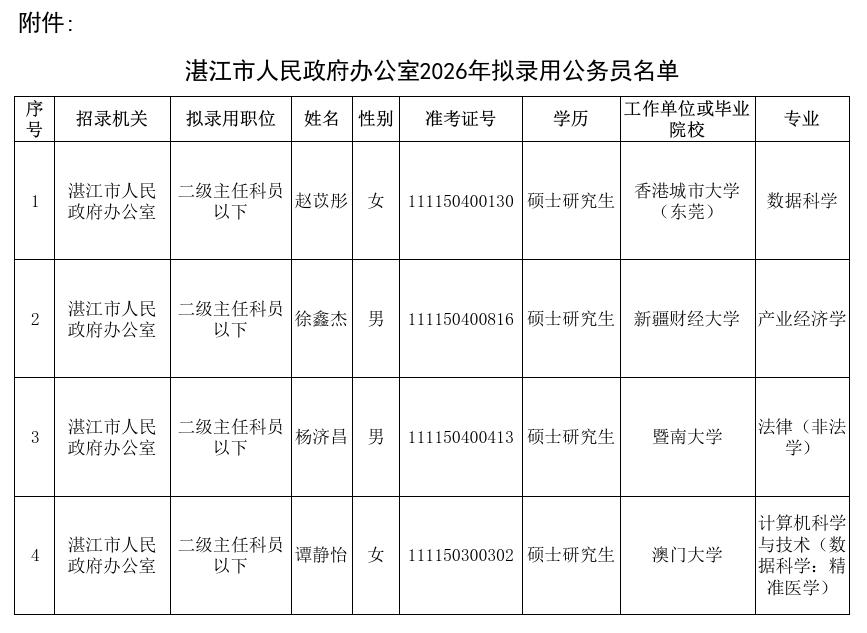 附件：

湛江市人民政府办公室2026年拟录用公务员名单

| 序号 | 招录机关 | 拟录用职位 | 姓名 | 性别 | 准考证号 | 学历 | 工作单位或毕业院校 | 专业 |
|---|---|---|---|---|---|---|---|---|
| 1 | 湛江市人民政府办公室 | 二级主任科员以下 | 赵苡彤 | 女 | 111150400130 | 硕士研究生 | 香港城市大学（东莞） | 数据科学 |
| 2 | 湛江市人民政府办公室 | 二级主任科员以下 | 徐鑫杰 | 男 | 111150400816 | 硕士研究生 | 新疆财经大学 | 产业经济学 |
| 3 | 湛江市人民政府办公室 | 二级主任科员以下 | 杨济昌 | 男 | 111150400413 | 硕士研究生 | 暨南大学 | 法律（非法学） |
| 4 | 湛江市人民政府办公室 | 二级主任科员以下 | 谭静怡 | 女 | 111150300302 | 硕士研究生 | 澳门大学 | 计算机科学与技术（数据科学：精准医学） |